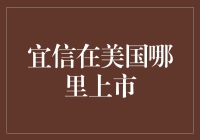 宜信在美国哪里上市